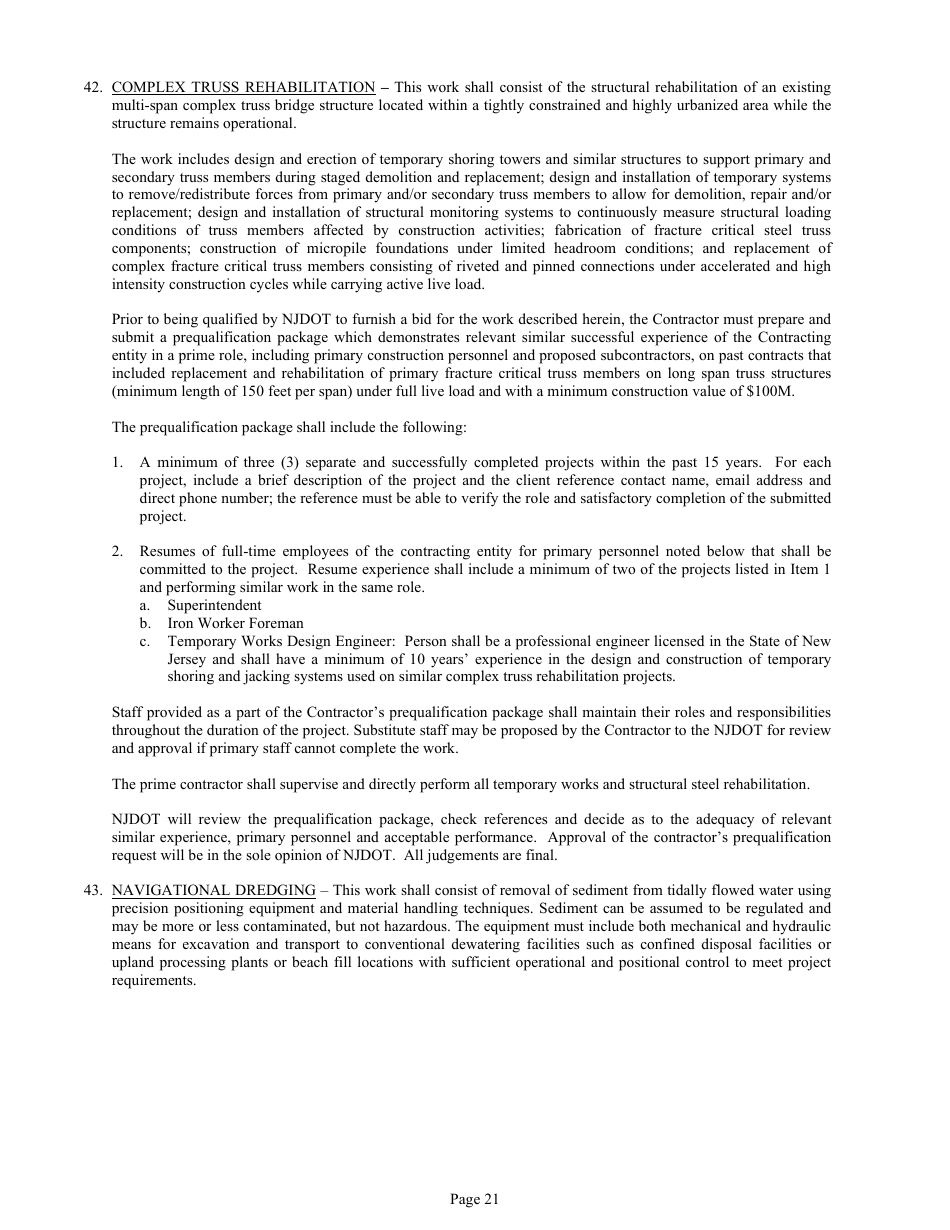 42. COMPLEX TRUSS REHABILITATION – This work shall consist of the structural rehabilitation of an existing multi-span complex truss bridge structure located within a tightly constrained and highly urbanized area while the structure remains operational.

The work includes design and erection of temporary shoring towers and similar structures to support primary and secondary truss members during staged demolition and replacement; design and installation of temporary systems to remove/redistribute forces from primary and/or secondary truss members to allow for demolition, repair and/or replacement; design and installation of structural monitoring systems to continuously measure structural loading conditions of truss members affected by construction activities; fabrication of fracture critical steel truss components; construction of micropile foundations under limited headroom conditions; and replacement of complex fracture critical truss members consisting of riveted and pinned connections under accelerated and high intensity construction cycles while carrying active live load.

Prior to being qualified by NJDOT to furnish a bid for the work described herein, the Contractor must prepare and submit a prequalification package which demonstrates relevant similar successful experience of the Contracting entity in a prime role, including primary construction personnel and proposed subcontractors, on past contracts that included replacement and rehabilitation of primary fracture critical truss members on long span truss structures (minimum length of 150 feet per span) under full live load and with a minimum construction value of $100M.

The prequalification package shall include the following:

1. A minimum of three (3) separate and successfully completed projects within the past 15 years. For each project, include a brief description of the project and the client reference contact name, email address and direct phone number; the reference must be able to verify the role and satisfactory completion of the submitted project.

2. Resumes of full-time employees of the contracting entity for primary personnel noted below that shall be committed to the project. Resume experience shall include a minimum of two of the projects listed in Item 1 and performing similar work in the same role.
a. Superintendent
b. Iron Worker Foreman
c. Temporary Works Design Engineer: Person shall be a professional engineer licensed in the State of New Jersey and shall have a minimum of 10 years' experience in the design and construction of temporary shoring and jacking systems used on similar complex truss rehabilitation projects.

Staff provided as a part of the Contractor's prequalification package shall maintain their roles and responsibilities throughout the duration of the project. Substitute staff may be proposed by the Contractor to the NJDOT for review and approval if primary staff cannot complete the work.

The prime contractor shall supervise and directly perform all temporary works and structural steel rehabilitation.

NJDOT will review the prequalification package, check references and decide as to the adequacy of relevant similar experience, primary personnel and acceptable performance. Approval of the contractor's prequalification request will be in the sole opinion of NJDOT. All judgements are final.

43. NAVIGATIONAL DREDGING – This work shall consist of removal of sediment from tidally flowed water using precision positioning equipment and material handling techniques. Sediment can be assumed to be regulated and may be more or less contaminated, but not hazardous. The equipment must include both mechanical and hydraulic means for excavation and transport to conventional dewatering facilities such as confined disposal facilities or upland processing plants or beach fill locations with sufficient operational and positional control to meet project requirements.

Page 21